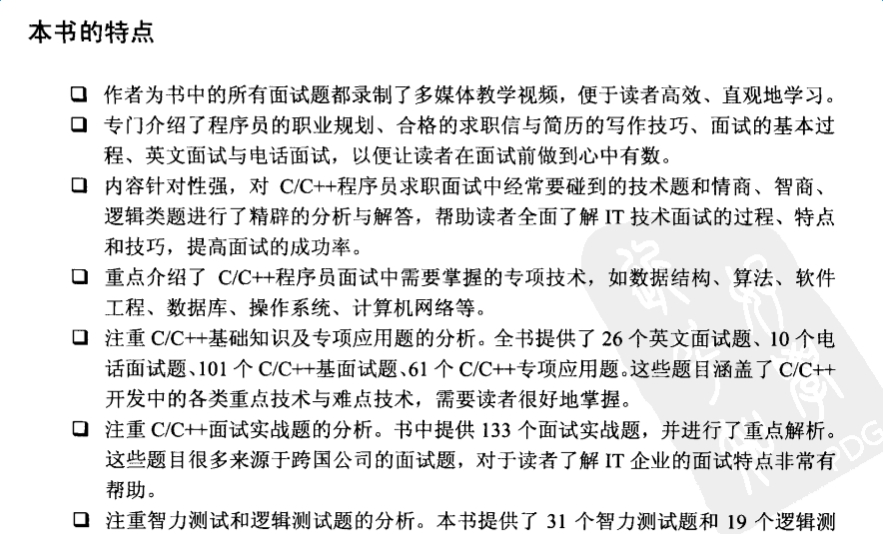 本书的特点

❑ 作者为书中的所有面试题都录制了多媒体教学视频，便于读者高效、直观地学习。

❑ 专门介绍了程序员的职业规划、合格的求职信与简历的写作技巧、面试的基本过程、英文面试与电话面试，以便让读者在面试前做到心中有数。

❑ 内容针对性强，对 C/C++程序员求职面试中经常要碰到的技术题和情商、智商、逻辑类题进行了精辟的分析与解答，帮助读者全面了解 IT 技术面试的过程、特点和技巧，提高面试的成功率。

❑ 重点介绍了 C/C++程序员面试中需要掌握的专项技术，如数据结构、算法、软件工程、数据库、操作系统、计算机网络等。

❑ 注重 C/C++基础知识及专项应用题的分析。全书提供了 26 个英文面试题、10 个电话面试题、101 个 C/C++基面试题、61 个 C/C++专项应用题。这些题目涵盖了 C/C++开发中的各类重点技术与难点技术，需要读者很好地掌握。

❑ 注重 C/C++面试实战题的分析。书中提供 133 个面试实战题，并进行了重点解析。这些题目很多来源于跨国公司的面试题，对于读者了解 IT 企业的面试特点非常有帮助。

❑ 注重智力测试和逻辑测试题的分析。本书提供了 31 个智力测试题和 19 个逻辑测